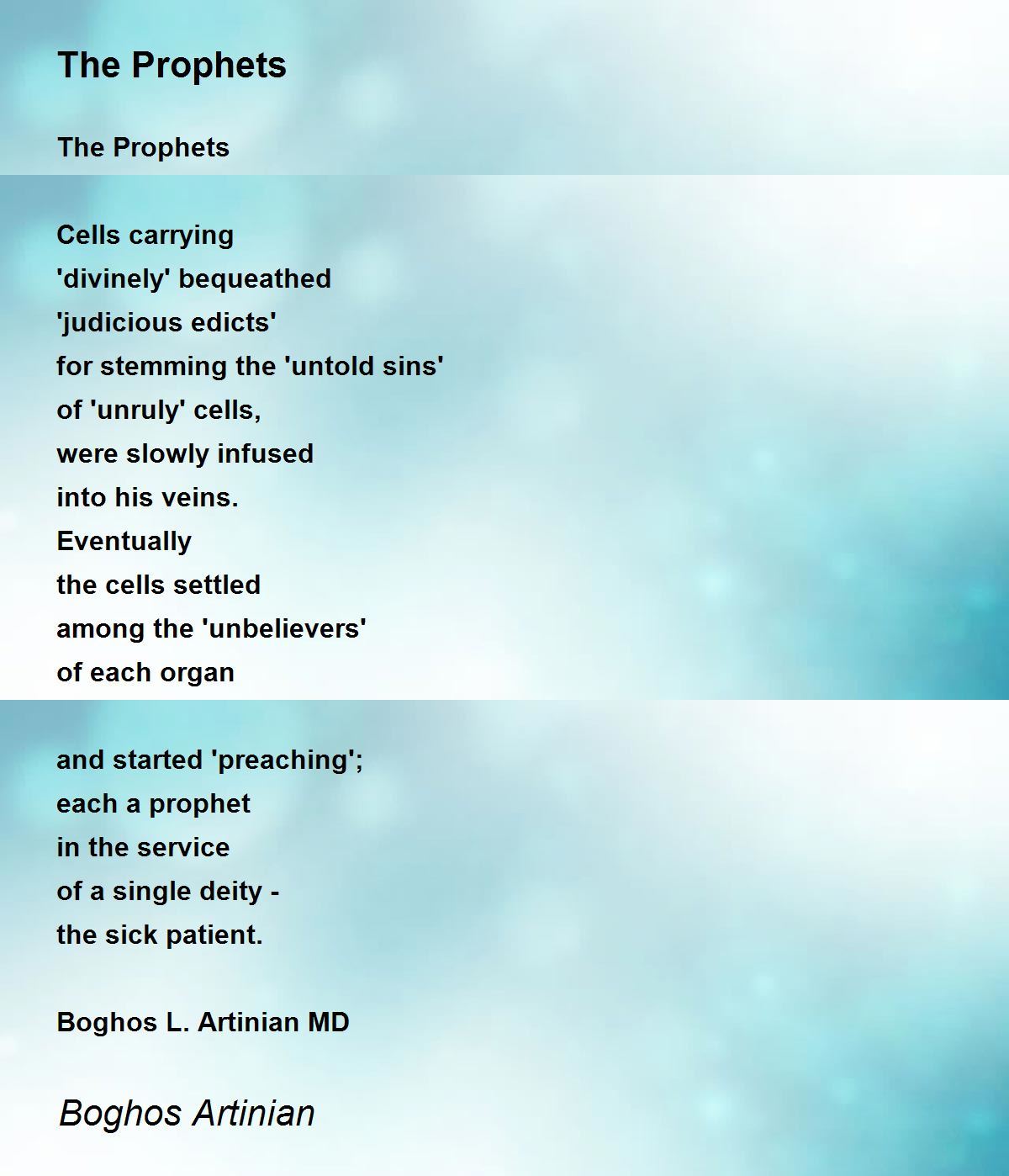 The Prophets

The Prophets

Cells carrying
'divinely' bequeathed
'judicious edicts'
for stemming the 'untold sins'
of 'unruly' cells,
were slowly infused
into his veins.
Eventually
the cells settled
among the 'unbelievers'
of each organ

and started 'preaching';
each a prophet
in the service
of a single deity -
the sick patient.

Boghos L. Artinian MD

Boghos Artinian